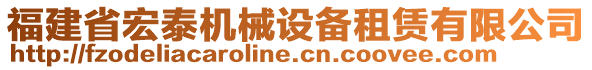 福建省宏泰机械设备租赁有限公司
http://fzodeliacaroline.cn.coovee.com